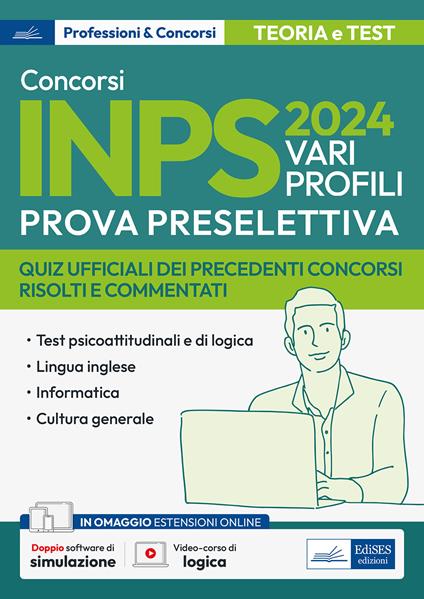 Professioni & Concorsi

TEORIA e TEST

Concorsi

INPS 2024 VARI PROFILI

PROVA PRESELETTIVA

QUIZ UFFICIALI DEI PRECEDENTI CONCORSI RISOLTI E COMMENTATI

• Test psicoattitudinali e di logica
• Lingua inglese
• Informatica
• Cultura generale

IN OMAGGIO ESTENSIONI ONLINE

Doppio software di simulazione

Video-corso di logica

EdiSES edizioni